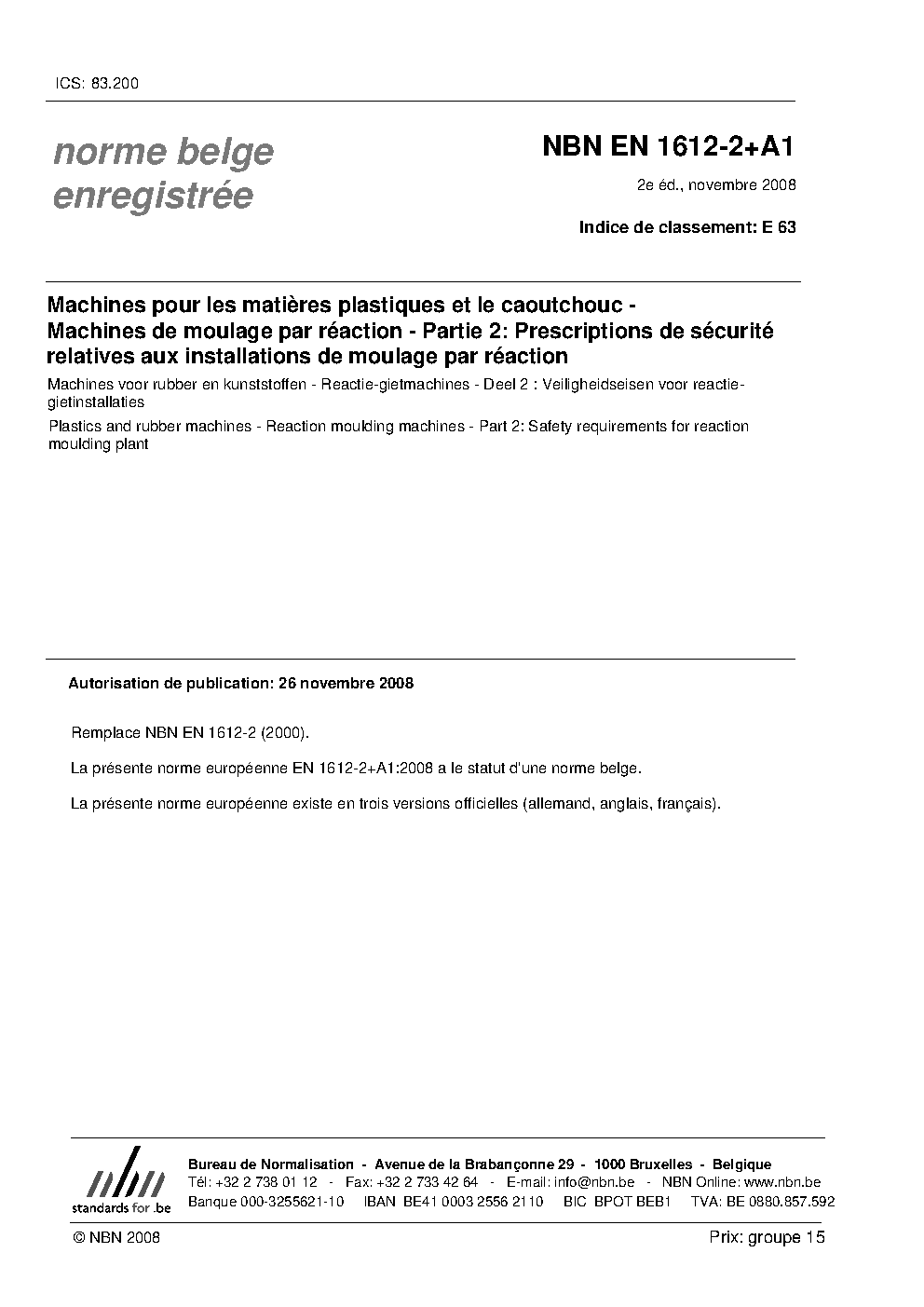 ICS: 83.200

norme belge enregistrée

NBN EN 1612-2+A1

2e éd., novembre 2008

Indice de classement: E 63

Machines pour les matières plastiques et le caoutchouc - Machines de moulage par réaction - Partie 2: Prescriptions de sécurité relatives aux installations de moulage par réaction

Machines voor rubber en kunststoffen - Reactie-gietmachines - Deel 2 : Veiligheidseisen voor reactie-gietinstallaties

Plastics and rubber machines - Reaction moulding machines - Part 2: Safety requirements for reaction moulding plant

Autorisation de publication: 26 novembre 2008

Remplace NBN EN 1612-2 (2000).

La présente norme européenne EN 1612-2+A1:2008 a le statut d'une norme belge.

La présente norme européenne existe en trois versions officielles (allemand, anglais, français).

nbn
standards for .be

Bureau de Normalisation - Avenue de la Brabançonne 29 - 1000 Bruxelles - Belgique
Tél: +32 2 738 01 12 - Fax: +32 2 733 42 64 - E-mail: info@nbn.be - NBN Online: www.nbn.be
Banque 000-3255621-10 IBAN BE41 0003 2556 2110 BIC BPOT BEB1 TVA: BE 0880.857.592

© NBN 2008

Prix: groupe 15